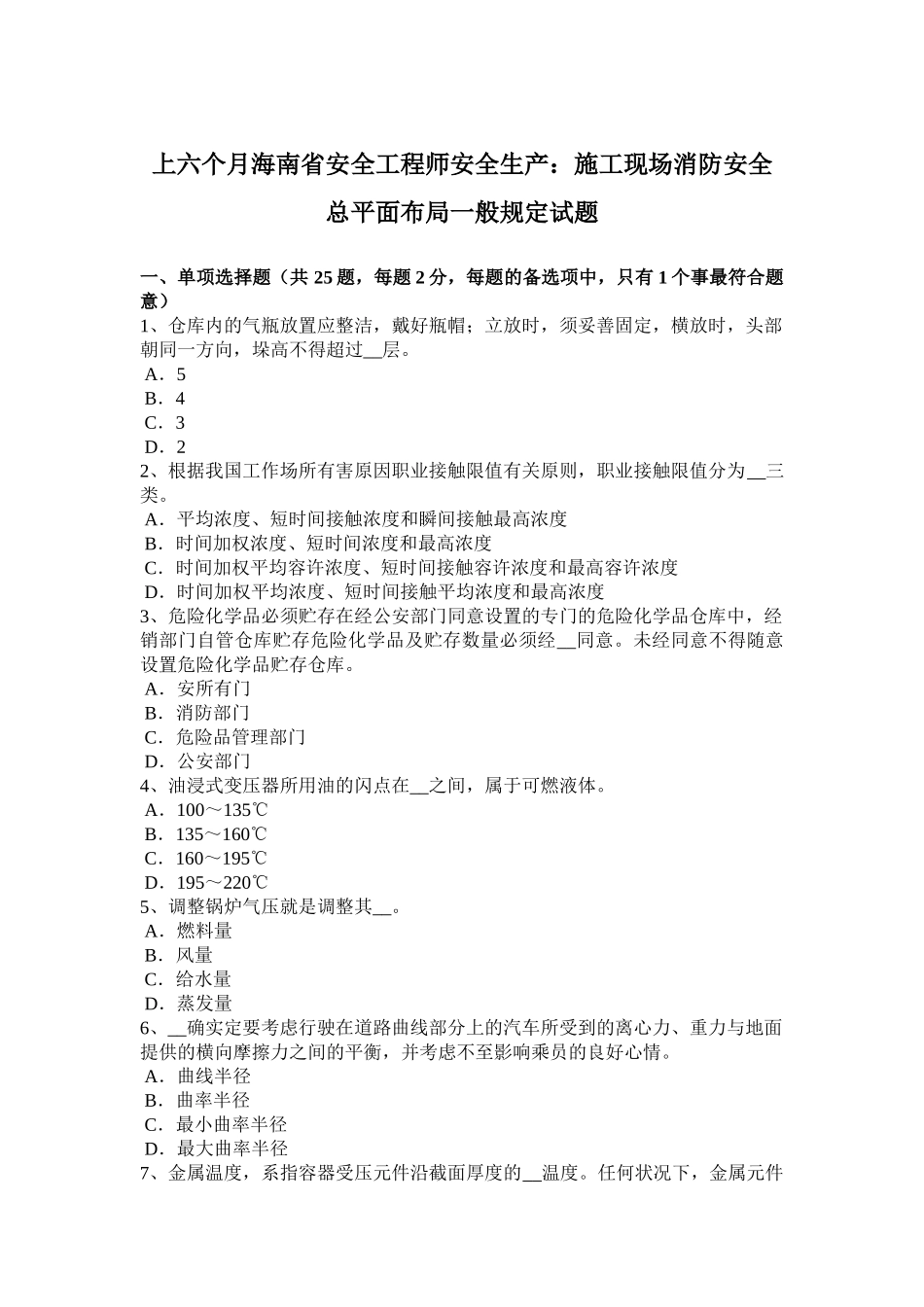 上六个月海南省安全工程师安全生产：施工现场消防安全总平面布局一般规定试题

一、单项选择题（共 25 题，每题 2 分，每题的备选项中，只有 1 个事最符合题意）
1、仓库内的气瓶放置应整洁，戴好瓶帽；立放时，须妥善固定，横放时，头部朝同一方向，垛高不得超过__层。
A．5
B．4
C．3
D．2
2、根据我国工作场所有害原因职业接触限值有关原则，职业接触限值分为__三类。
A．平均浓度、短时间接触浓度和瞬间接触最高浓度
B．时间加权浓度、短时间浓度和最高浓度
C．时间加权平均容许浓度、短时间接触容许浓度和最高容许浓度
D．时间加权平均浓度、短时间接触平均浓度和最高浓度
3、危险化学品必须贮存在经公安部门同意设置的专门的危险化学品仓库中，经销部门自管仓库贮存危险化学品及贮存数量必须经__同意。未经同意不得随意设置危险化学品贮存仓库。
A．安所有门
B．消防部门
C．危险品管理部门
D．公安部门
4、油浸式变压器所用油的闪点在__之间，属于可燃液体。
A．100～135℃
B．135～160℃
C．160～195℃
D．195～220℃
5、调整锅炉气压就是调整其__。
A．燃料量
B．风量
C．给水量
D．蒸发量
6、__确实定要考虑行驶在道路曲线部分上的汽车所受到的离心力、重力与地面提供的横向摩擦力之间的平衡，并考虑不至影响乘员的良好心情。
A．曲线半径
B．曲率半径
C．最小曲率半径
D．最大曲率半径
7、金属温度，系指容器受压元件沿截面厚度的__温度。任何状况下，金属元件